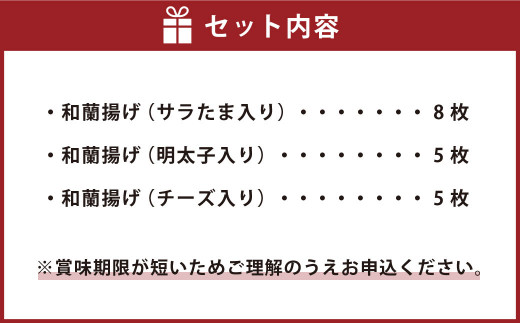 セット内容

・和蘭揚げ（サラたま入り）・・・・・・・・8枚

・和蘭揚げ（明太子入り）・・・・・・・・・5枚

・和蘭揚げ（チーズ入り）・・・・・・・・・5枚

※賞味期限が短いためご理解のうえお申込ください。